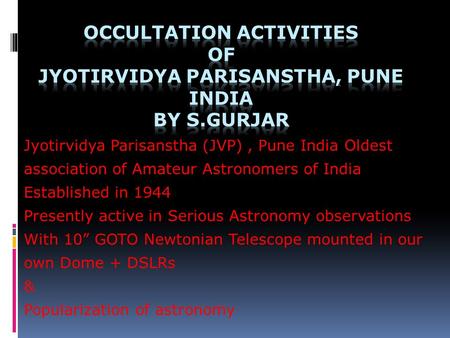 OCCULTATION ACTIVITIES
OF
JYOTIRVIDYA PARISANSTHA, PUNE
INDIA
BY S.GURJAR

Jyotirvidya Parisanstha (JVP) , Pune India Oldest association of Amateur Astronomers of India
Established in 1944
Presently active in Serious Astronomy observations
With 10” GOTO Newtonian Telescope mounted in our own Dome + DSLRs
&
Popularization of astronomy